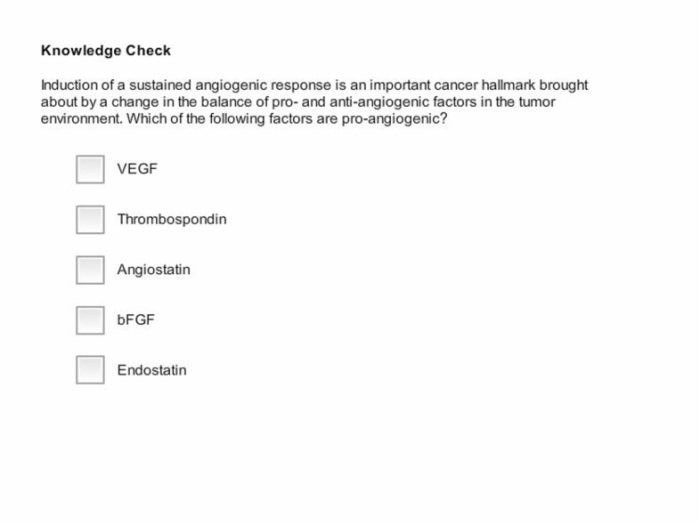 Knowledge Check

Induction of a sustained angiogenic response is an important cancer hallmark brought about by a change in the balance of pro- and anti-angiogenic factors in the tumor environment. Which of the following factors are pro-angiogenic?

VEGF

Thrombospondin

Angiostatin

bFGF

Endostatin